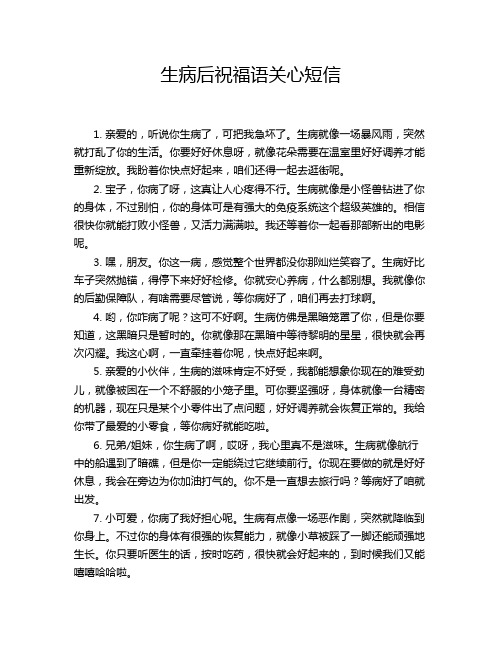 生病后祝福语关心短信

1. 亲爱的，听说你生病了，可把我急坏了。生病就像一场暴风雨，突然就打乱了你的生活。你要好好休息呀，就像花朵需要在温室里好好调养才能重新绽放。我盼着你快点好起来，咱们还得一起去逛街呢。

2. 宝子，你病了呀，这真让人心疼得不行。生病就像是小怪兽钻进了你的身体，不过别怕，你的身体可是有强大的免疫系统这个超级英雄的。相信很快你就能打败小怪兽，又活力满满啦。我还等着你一起看那部新出的电影呢。

3. 嘿，朋友。你这一病，感觉整个世界都没你那灿烂笑容了。生病好比车子突然抛锚，得停下来好好检修。你就安心养病，什么都别想。我就像你的后勤保障队，有啥需要尽管说，等你病好了，咱们再去打球啊。

4. 哟，你咋病了呢？这可不好啊。生病仿佛是黑暗笼罩了你，但是你要知道，这黑暗只是暂时的。你就像那在黑暗中等待黎明的星星，很快就会再次闪耀。我这心啊，一直牵挂着你呢，快点好起来啊。

5. 亲爱的小伙伴，生病的滋味肯定不好受，我都能想象你现在的难受劲儿，就像被困在一个不舒服的小笼子里。可你要坚强呀，身体就像一台精密的机器，现在只是某个小零件出了点问题，好好调养就会恢复正常的。我给你带了最爱的小零食，等你病好就能吃啦。

6. 兄弟/姐妹，你生病了啊，哎呀，我心里真不是滋味。生病就像航行中的船遇到了暗礁，但是你一定能绕过它继续前行。你现在要做的就是好好休息，我会在旁边为你加油打气的。你不是一直想去旅行吗？等病好了咱就出发。

7. 小可爱，你病了我好担心呢。生病有点像一场恶作剧，突然就降临到你身上。不过你的身体有很强的恢复能力，就像小草被踩了一脚还能顽强地生长。你只要听医生的话，按时吃药，很快就会好起来的，到时候我们又能嘻嘻哈哈啦。